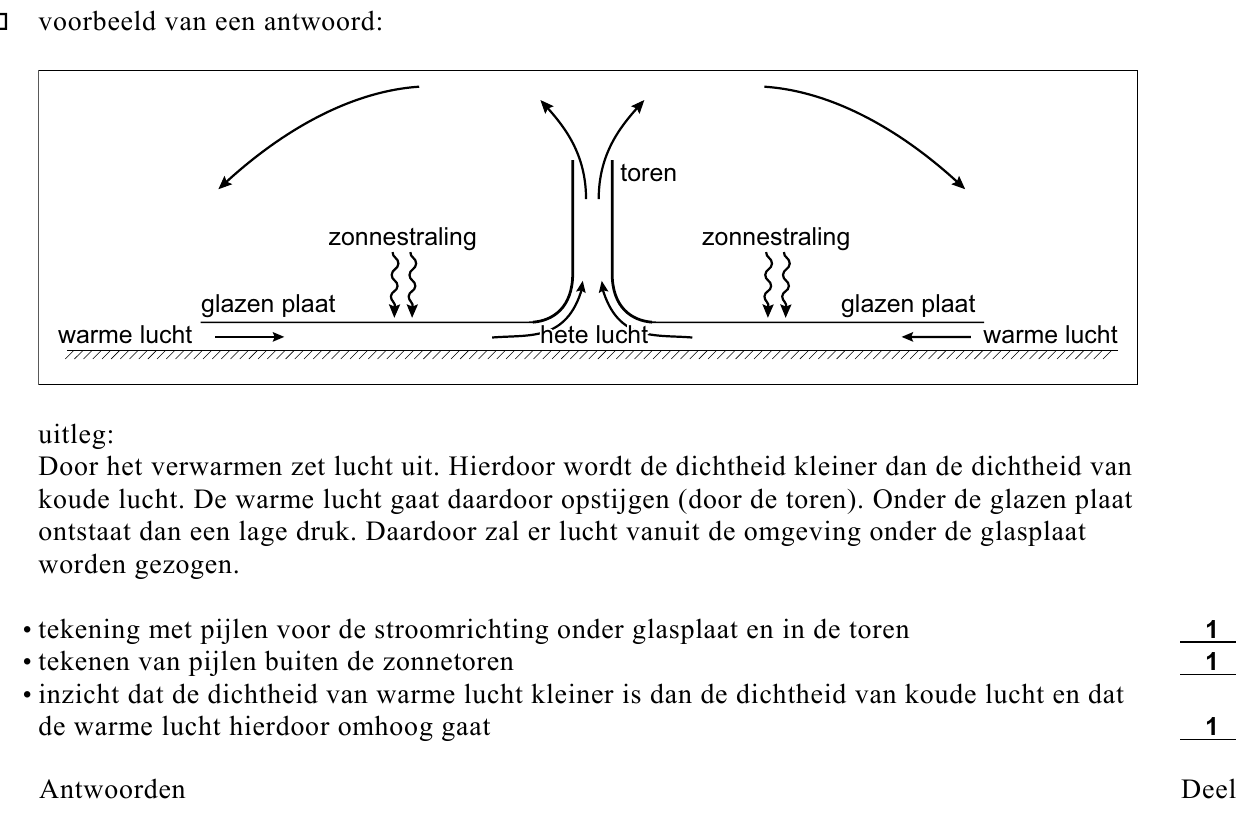 voorbeeld van een antwoord:

toren
zonnestraling
zonnestraling
glazen plaat
glazen plaat
warme lucht
hete lucht
warme lucht

uitleg:
Door het verwarmen zet lucht uit. Hierdoor wordt de dichtheid kleiner dan de dichtheid van koude lucht. De warme lucht gaat daardoor opstijgen (door de toren). Onder de glazen plaat ontstaat dan een lage druk. Daardoor zal er lucht vanuit de omgeving onder de glasplaat worden gezogen.

• tekening met pijlen voor de stroomrichting onder glasplaat en in de toren 1
• tekenen van pijlen buiten de zonnetoren 1
• inzicht dat de dichtheid van warme lucht kleiner is dan de dichtheid van koude lucht en dat de warme lucht hierdoor omhoog gaat 1

Antwoorden

Deel